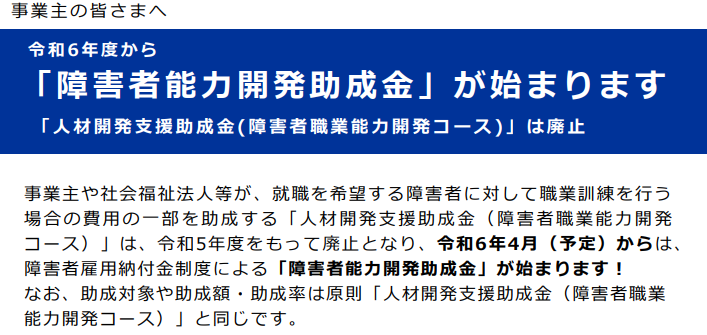 事業主の皆さまへ

令和6年度から
「障害者能力開発助成金」が始まります
「人材開発支援助成金(障害者職業能力開発コース)」は廃止

事業主や社会福祉法人等が、就職を希望する障害者に対して職業訓練を行う場合の費用の一部を助成する「人材開発支援助成金（障害者職業能力開発コース）」は、令和5年度をもって廃止となり、令和6年4月（予定）からは、障害者雇用納付金制度による「障害者能力開発助成金」が始まります！
なお、助成対象や助成額・助成率は原則「人材開発支援助成金（障害者職業能力開発コース）」と同じです。